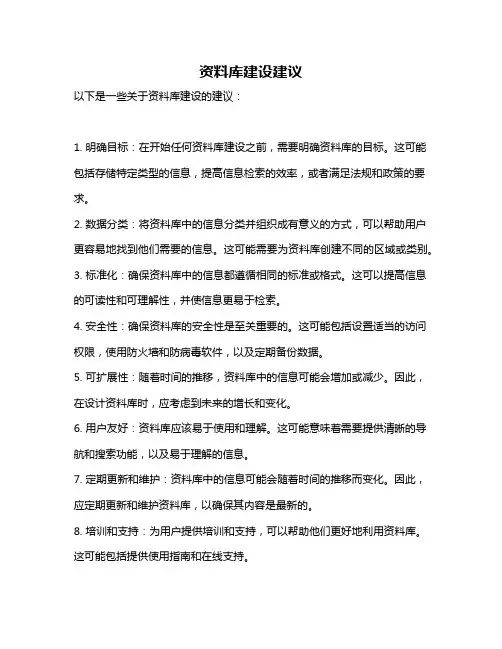 资料库建设建议

以下是一些关于资料库建设的建议：

1. 明确目标：在开始任何资料库建设之前，需要明确资料库的目标。这可能包括存储特定类型的信息，提高信息检索的效率，或者满足法规和政策的要求。

2. 数据分类：将资料库中的信息分类并组织成有意义的方式，可以帮助用户更容易地找到他们需要的信息。这可能需要为资料库创建不同的区域或类别。

3. 标准化：确保资料库中的信息都遵循相同的标准或格式。这可以提高信息的可读性和可理解性，并使信息更易于检索。

4. 安全性：确保资料库的安全性是至关重要的。这可能包括设置适当的访问权限，使用防火墙和防病毒软件，以及定期备份数据。

5. 可扩展性：随着时间的推移，资料库中的信息可能会增加或减少。因此，在设计资料库时，应考虑到未来的增长和变化。

6. 用户友好：资料库应该易于使用和理解。这可能意味着需要提供清晰的导航和搜索功能，以及易于理解的信息。

7. 定期更新和维护：资料库中的信息可能会随着时间的推移而变化。因此，应定期更新和维护资料库，以确保其内容是最新的。

8. 培训和支持：为用户提供培训和支持，可以帮助他们更好地利用资料库。这可能包括提供使用指南和在线支持。